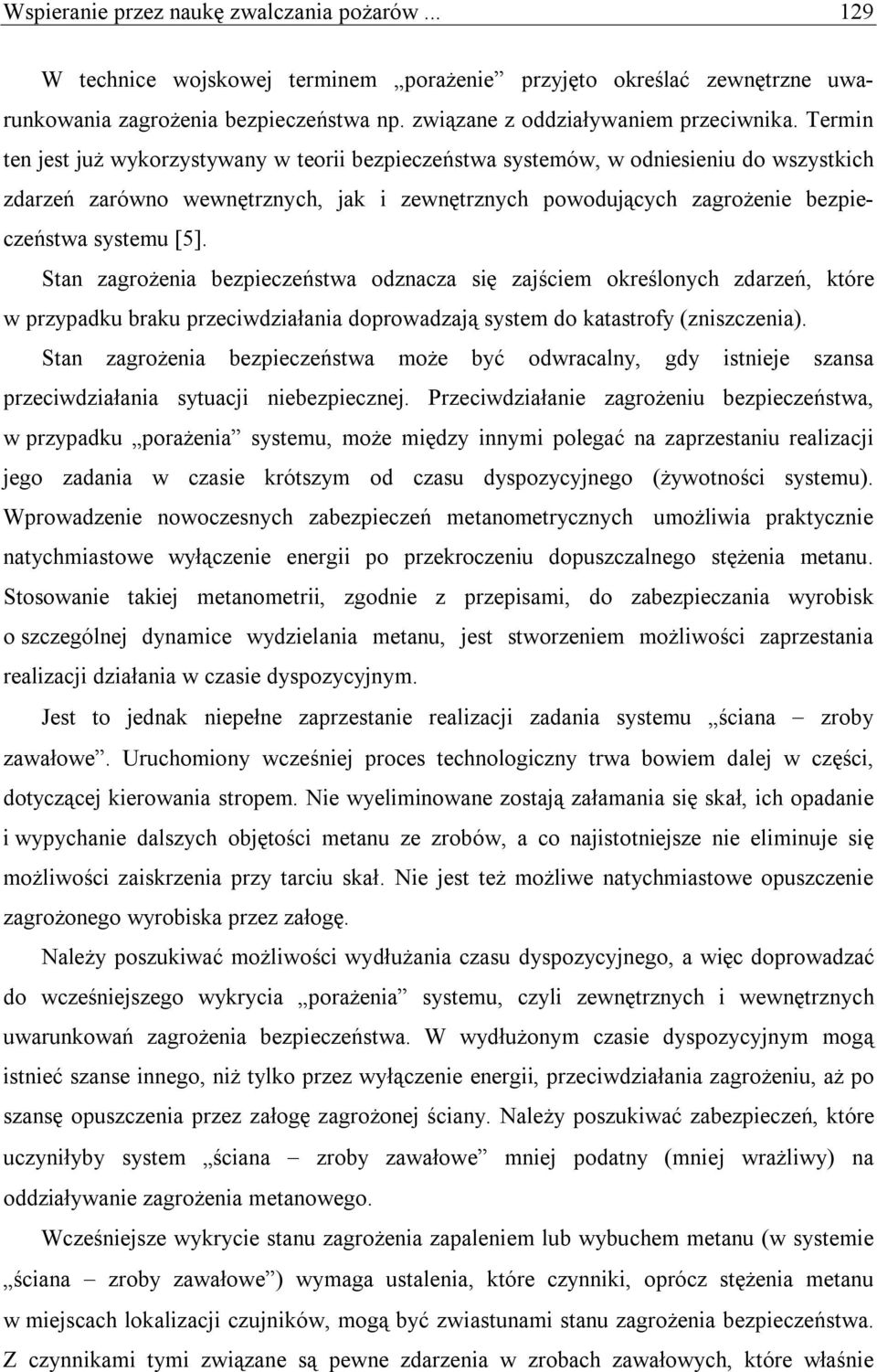 Wspieranie przez naukę zwalczania pożarów ... 129

W technice wojskowej terminem „porażenie” przyjęto określać zewnętrzne uwarunkowania zagrożenia bezpieczeństwa np. związane z oddziaływaniem przeciwnika. Termin ten jest już wykorzystywany w teorii bezpieczeństwa systemów, w odniesieniu do wszystkich zdarzeń zarówno wewnętrznych, jak i zewnętrznych powodujących zagrożenie bezpieczeństwa systemu [5].

Stan zagrożenia bezpieczeństwa odznacza się zajściem określonych zdarzeń, które w przypadku braku przeciwdziałania doprowadzają system do katastrofy (zniszczenia).

Stan zagrożenia bezpieczeństwa może być odwracalny, gdy istnieje szansa przeciwdziałania sytuacji niebezpiecznej. Przeciwdziałanie zagrożeniu bezpieczeństwa, w przypadku „porażenia” systemu, może między innymi polegać na zaprzestaniu realizacji jego zadania w czasie krótszym od czasu dyspozycyjnego (żywotności systemu). Wprowadzenie nowoczesnych zabezpieczeń metanometrycznych umożliwia praktycznie natychmiastowe wyłączenie energii po przekroczeniu dopuszczalnego stężenia metanu. Stosowanie takiej metanometrii, zgodnie z przepisami, do zabezpieczania wyrobisk o szczególnej dynamice wydzielania metanu, jest stworzeniem możliwości zaprzestania realizacji działania w czasie dyspozycyjnym.

Jest to jednak niepełne zaprzestanie realizacji zadania systemu „ściana – zroby zawałowe”. Uruchomiony wcześniej proces technologiczny trwa bowiem dalej w części, dotyczącej kierowania stropem. Nie wyeliminowane zostają załamania się skał, ich opadanie i wypychanie dalszych objętości metanu ze zrobów, a co najistotniejsze nie eliminuje się możliwości zaiskrzenia przy tarciu skał. Nie jest też możliwe natychmiastowe opuszczenie zagrożonego wyrobiska przez załogę.

Należy poszukiwać możliwości wydłużania czasu dyspozycyjnego, a więc doprowadzać do wcześniejszego wykrycia „porażenia” systemu, czyli zewnętrznych i wewnętrznych uwarunkowań zagrożenia bezpieczeństwa. W wydłużonym czasie dyspozycyjnym mogą istnieć szanse innego, niż tylko przez wyłączenie energii, przeciwdziałania zagrożeniu, aż po szansę opuszczenia przez załogę zagrożonej ściany. Należy poszukiwać zabezpieczeń, które uczyniłyby system „ściana – zroby zawałowe” mniej podatny (mniej wrażliwy) na oddziaływanie zagrożenia metanowego.

Wcześniejsze wykrycie stanu zagrożenia zapaleniem lub wybuchem metanu (w systemie „ściana – zroby zawałowe”) wymaga ustalenia, które czynniki, oprócz stężenia metanu w miejscach lokalizacji czujników, mogą być zwiastunami stanu zagrożenia bezpieczeństwa. Z czynnikami tymi związane są pewne zdarzenia w zrobach zawałowych, które właśnie